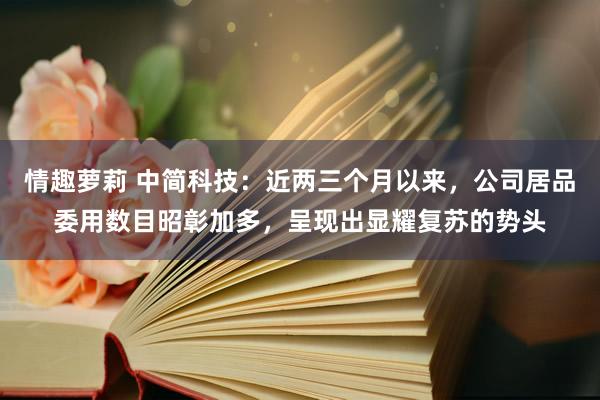 情趣萝莉 中简科技：近两三个月以来，公司居品委用数目昭彰加多，呈现出显耀复苏的势头